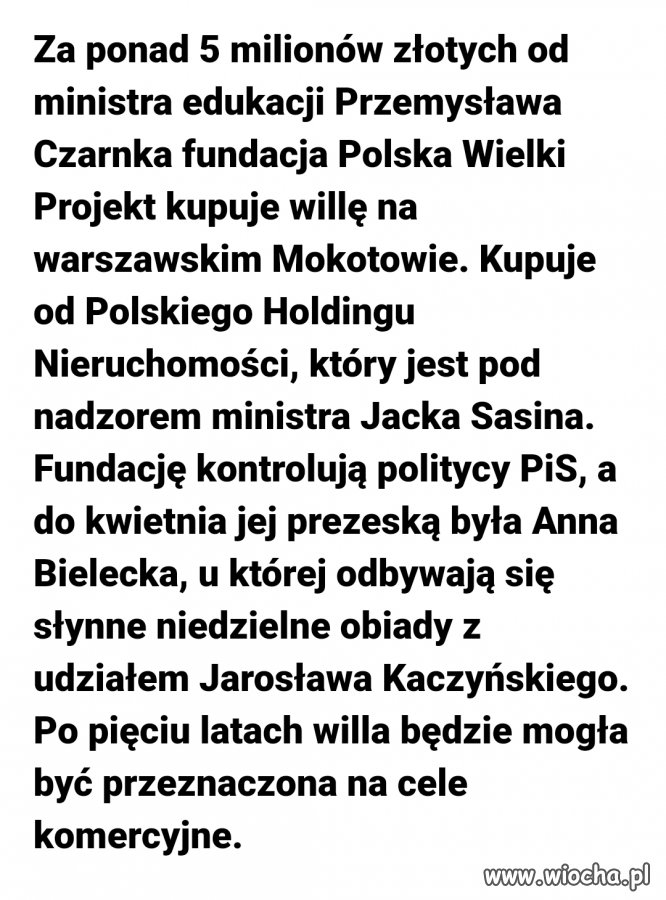 Za ponad 5 milionów złotych od ministra edukacji Przemysława Czarnka fundacja Polska Wielki Projekt kupuje willę na warszawskim Mokotowie. Kupuje od Polskiego Holdingu Nieruchomości, który jest pod nadzorem ministra Jacka Sasina. Fundację kontrolują politycy PiS, a do kwietnia jej prezeską była Anna Bielecka, u której odbywają się słynne niedzielne obiady z udziałem Jarosława Kaczyńskiego. Po pięciu latach willa będzie mogła być przeznaczona na cele komercyjne.

www.wiocha.pl